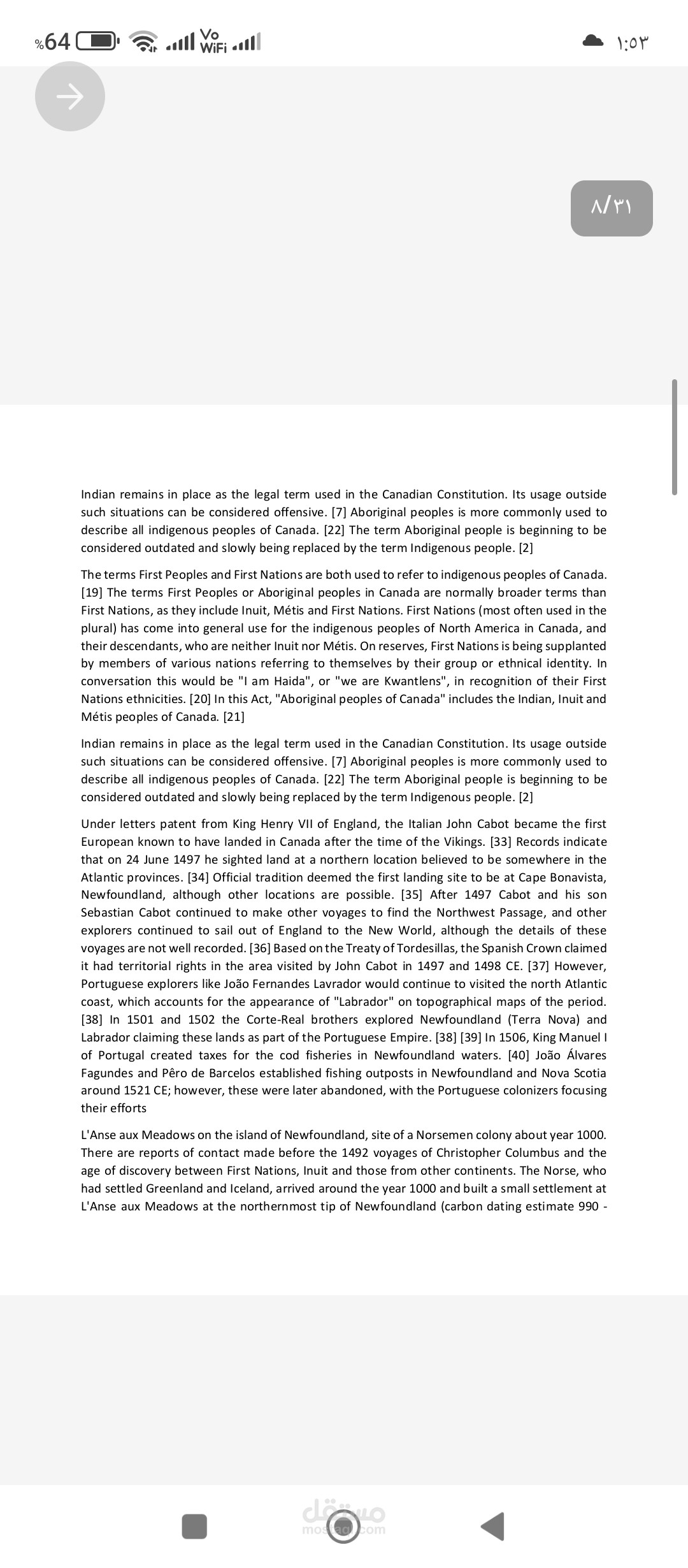 %64 Vo WiFi

١:٥٣

٨/٣١

Indian remains in place as the legal term used in the Canadian Constitution. Its usage outside such situations can be considered offensive. [7] Aboriginal peoples is more commonly used to describe all indigenous peoples of Canada. [22] The term Aboriginal people is beginning to be considered outdated and slowly being replaced by the term Indigenous people. [2]

The terms First Peoples and First Nations are both used to refer to indigenous peoples of Canada. [19] The terms First Peoples or Aboriginal peoples in Canada are normally broader terms than First Nations, as they include Inuit, Métis and First Nations. First Nations (most often used in the plural) has come into general use for the indigenous peoples of North America in Canada, and their descendants, who are neither Inuit nor Métis. On reserves, First Nations is being supplanted by members of various nations referring to themselves by their group or ethnical identity. In conversation this would be "I am Haida", or "we are Kwantlens", in recognition of their First Nations ethnicities. [20] In this Act, "Aboriginal peoples of Canada" includes the Indian, Inuit and Métis peoples of Canada. [21]

Indian remains in place as the legal term used in the Canadian Constitution. Its usage outside such situations can be considered offensive. [7] Aboriginal peoples is more commonly used to describe all indigenous peoples of Canada. [22] The term Aboriginal people is beginning to be considered outdated and slowly being replaced by the term Indigenous people. [2]

Under letters patent from King Henry VII of England, the Italian John Cabot became the first European known to have landed in Canada after the time of the Vikings. [33] Records indicate that on 24 June 1497 he sighted land at a northern location believed to be somewhere in the Atlantic provinces. [34] Official tradition deemed the first landing site to be at Cape Bonavista, Newfoundland, although other locations are possible. [35] After 1497 Cabot and his son Sebastian Cabot continued to make other voyages to find the Northwest Passage, and other explorers continued to sail out of England to the New World, although the details of these voyages are not well recorded. [36] Based on the Treaty of Tordesillas, the Spanish Crown claimed it had territorial rights in the area visited by John Cabot in 1497 and 1498 CE. [37] However, Portuguese explorers like João Fernandes Lavrador would continue to visited the north Atlantic coast, which accounts for the appearance of "Labrador" on topographical maps of the period. [38] In 1501 and 1502 the Corte-Real brothers explored Newfoundland (Terra Nova) and Labrador claiming these lands as part of the Portuguese Empire. [38] [39] In 1506, King Manuel I of Portugal created taxes for the cod fisheries in Newfoundland waters. [40] João Álvares Fagundes and Pêro de Barcelos established fishing outposts in Newfoundland and Nova Scotia around 1521 CE; however, these were later abandoned, with the Portuguese colonizers focusing their efforts

L'Anse aux Meadows on the island of Newfoundland, site of a Norsemen colony about year 1000. There are reports of contact made before the 1492 voyages of Christopher Columbus and the age of discovery between First Nations, Inuit and those from other continents. The Norse, who had settled Greenland and Iceland, arrived around the year 1000 and built a small settlement at L'Anse aux Meadows at the northernmost tip of Newfoundland (carbon dating estimate 990 -

مستقل
mostaql.com